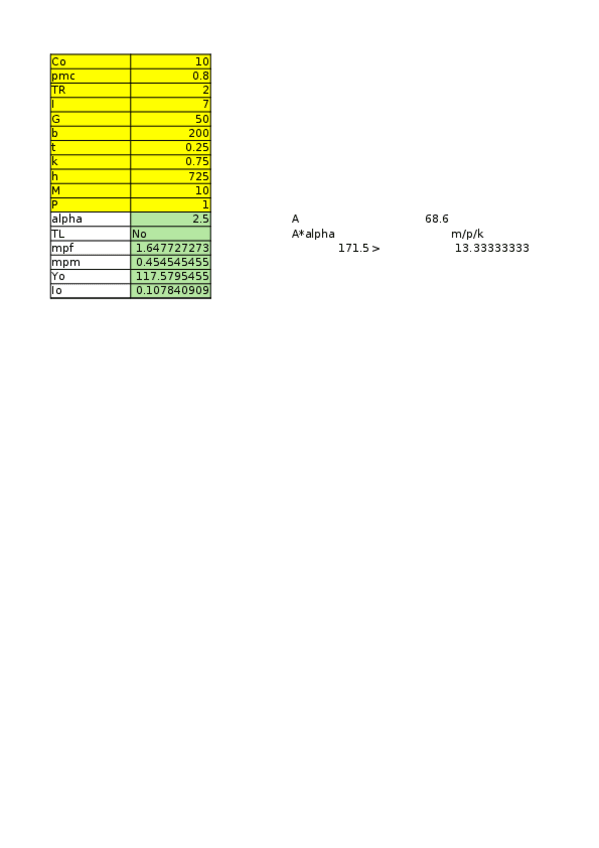 | Co | 10 |
|---|---|
| pmc | 0.8 |
| TR | 2 |
| I | 7 |
| G | 50 |
| b | 200 |
| t | 0.25 |
| k | 0.75 |
| h | 725 |
| M | 10 |
| P | 1 |
| alpha | 2.5 |
| TL | No |
| mpf | 1.647727273 |
| mpm | 0.454545455 |
| Yo | 117.5795455 |
| Io | 0.107840909 |

A 68.6
A*alpha m/p/k
171.5 > 13.33333333